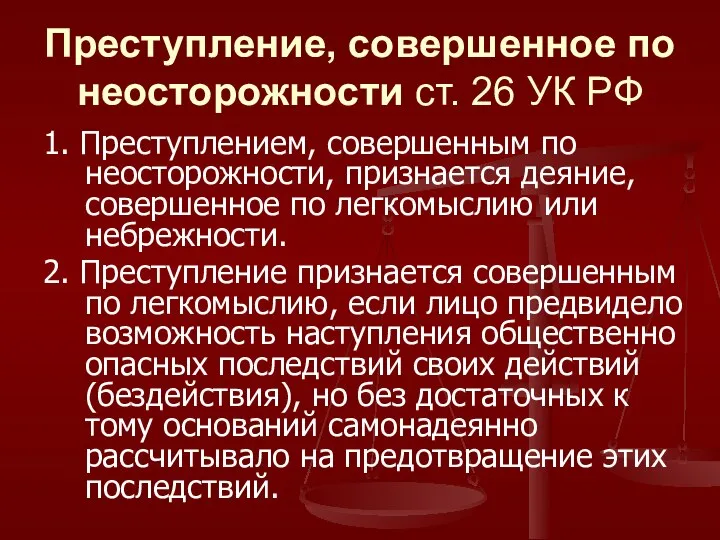 Преступление, совершенное по неосторожности ст. 26 УК РФ

1. Преступлением, совершенным по неосторожности, признается деяние, совершенное по легкомыслию или небрежности.

2. Преступление признается совершенным по легкомыслию, если лицо предвидело возможность наступления общественно опасных последствий своих действий (бездействия), но без достаточных к тому оснований самонадеянно рассчитывало на предотвращение этих последствий.